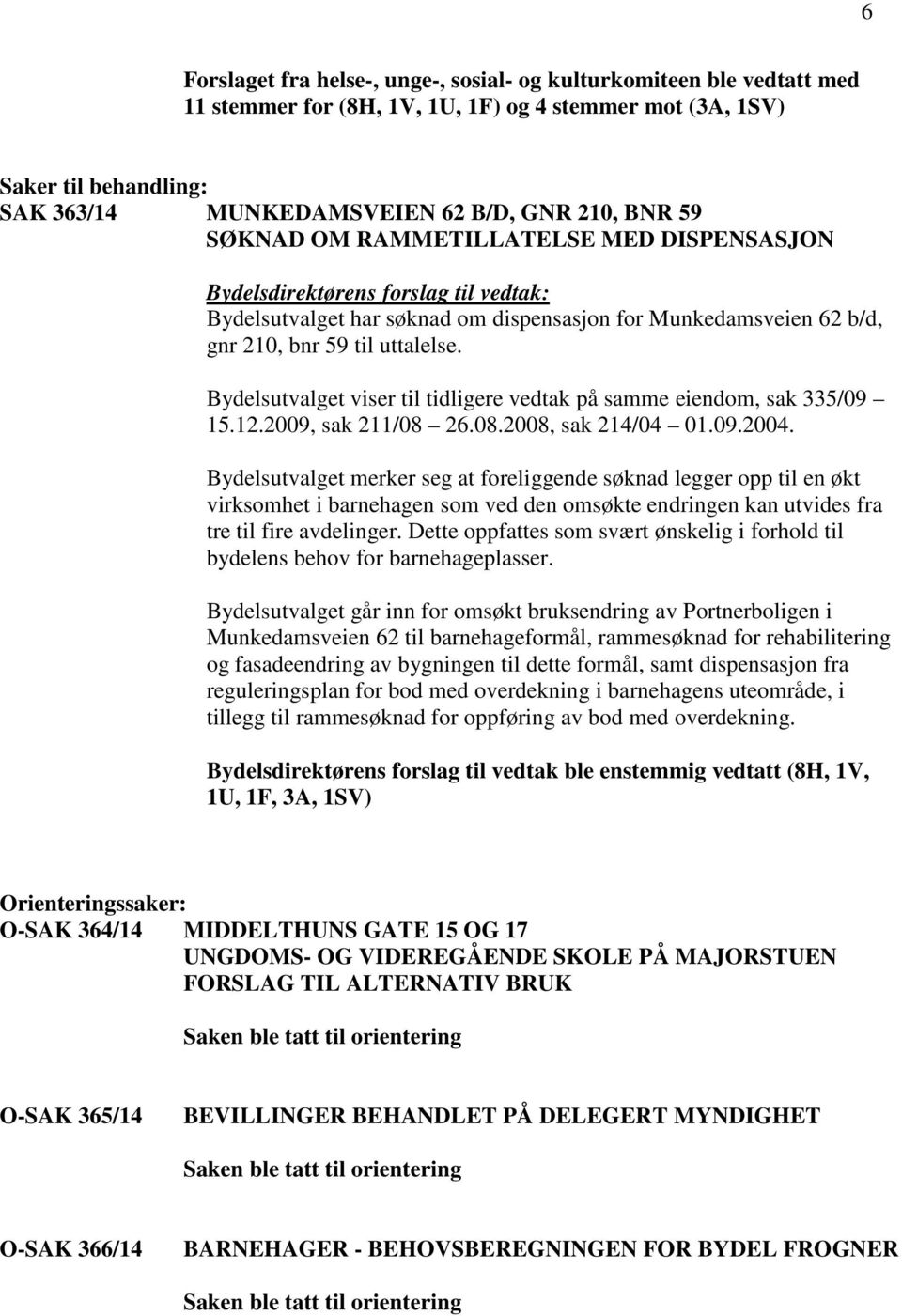 6

Forslaget fra helse-, unge-, sosial- og kulturkomiteen ble vedtatt med 11 stemmer for (8H, 1V, 1U, 1F) og 4 stemmer mot (3A, 1SV)

Saker til behandling:
SAK 363/14 MUNKEDAMSVEIEN 62 B/D, GNR 210, BNR 59
SØKNAD OM RAMMETILLATELSE MED DISPENSASJON

Bydelsdirektørens forslag til vedtak:
Bydelsutvalget har søknad om dispensasjon for Munkedamsveien 62 b/d, gnr 210, bnr 59 til uttalelse.

Bydelsutvalget viser til tidligere vedtak på samme eiendom, sak 335/09 – 15.12.2009, sak 211/08 – 26.08.2008, sak 214/04 – 01.09.2004.

Bydelsutvalget merker seg at foreliggende søknad legger opp til en økt virksomhet i barnehagen som ved den omsøkte endringen kan utvides fra tre til fire avdelinger. Dette oppfattes som svært ønskelig i forhold til bydelens behov for barnehageplasser.

Bydelsutvalget går inn for omsøkt bruksendring av Portnerboligen i Munkedamsveien 62 til barnehageformål, rammesøknad for rehabilitering og fasadeendring av bygningen til dette formål, samt dispensasjon fra reguleringsplan for bod med overdekning i barnehagens uteområde, i tillegg til rammesøknad for oppføring av bod med overdekning.

Bydelsdirektørens forslag til vedtak ble enstemmig vedtatt (8H, 1V, 1U, 1F, 3A, 1SV)

Orienteringssaker:
O-SAK 364/14 MIDDELTHUNS GATE 15 OG 17
UNGDOMS- OG VIDEREGÅENDE SKOLE PÅ MAJORSTUEN
FORSLAG TIL ALTERNATIV BRUK

Saken ble tatt til orientering

O-SAK 365/14 BEVILLINGER BEHANDLET PÅ DELEGERT MYNDIGHET

Saken ble tatt til orientering

O-SAK 366/14 BARNEHAGER - BEHOVSBEREGNINGEN FOR BYDEL FROGNER

Saken ble tatt til orientering